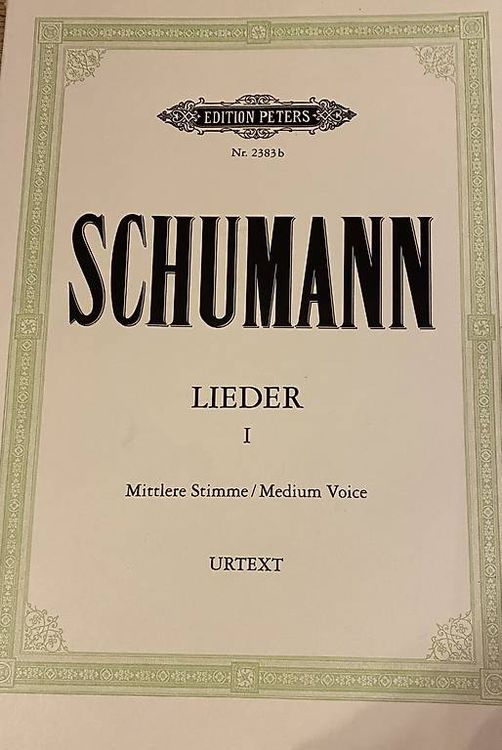 EDITION PETERS

Nr. 2383b

SCHUMANN

LIEDER

I

Mittlere Stimme / Medium Voice

URTEXT